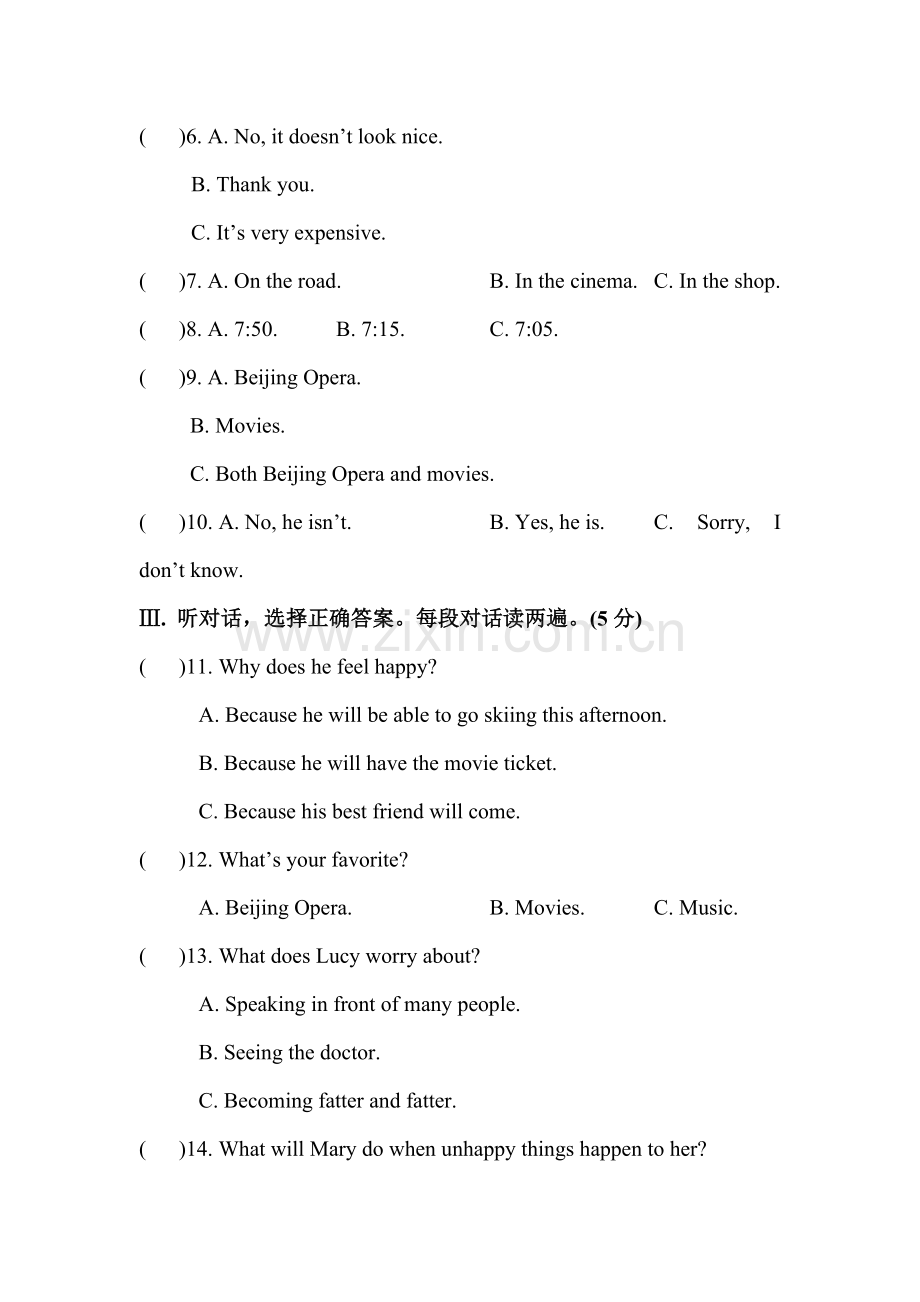 (　　)6. A. No, it doesn't look nice.

B. Thank you.

C. It's very expensive.

(　　)7. A. On the road.　　B. In the cinema.　C. In the shop.

(　　)8. A. 7:50.　　B. 7:15.　　C. 7:05.

(　　)9. A. Beijing Opera.

B. Movies.

C. Both Beijing Opera and movies.

(　　)10. A. No, he isn't.　　B. Yes, he is.　　C. Sorry, I don't know.

Ⅲ. 听对话，选择正确答案。每段对话读两遍。(5分)

(　　)11. Why does he feel happy?

A. Because he will be able to go skiing this afternoon.

B. Because he will have the movie ticket.

C. Because his best friend will come.

(　　)12. What's your favorite?

A. Beijing Opera.　　B. Movies.　　C. Music.

(　　)13. What does Lucy worry about?

A. Speaking in front of many people.

B. Seeing the doctor.

C. Becoming fatter and fatter.

(　　)14. What will Mary do when unhappy things happen to her?

www.zixin.com.cn